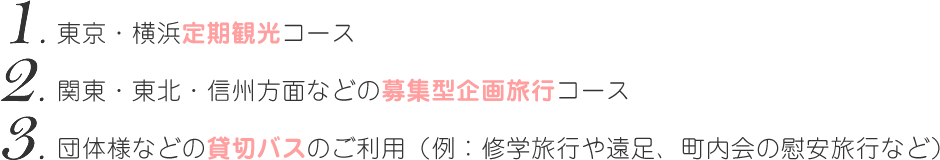 1. 東京・横浜定期観光コース

2. 関東・東北・信州方面などの募集型企画旅行コース

3. 団体様などの貸切バスのご利用（例：修学旅行や遠足、町内会の慰安旅行など）